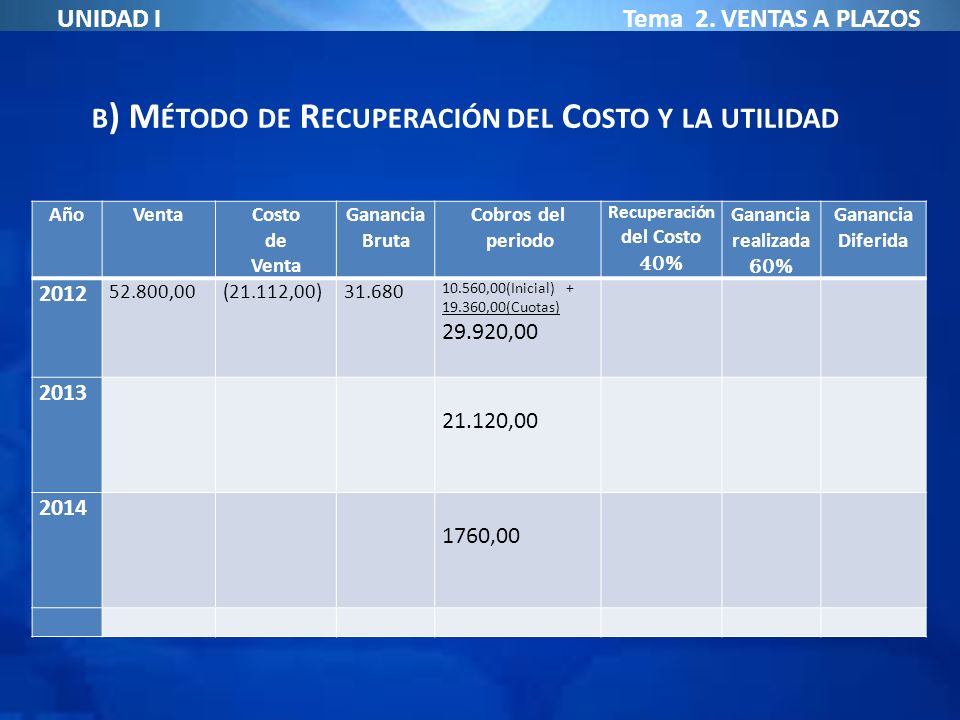 UNIDAD I

Tema 2. VENTAS A PLAZOS

B) MÉTODO DE RECUPERACIÓN DEL COSTO Y LA UTILIDAD

| Año | Venta | Costo de Venta | Ganancia Bruta | Cobros del periodo | Recuperación del Costo 40% | Ganancia realizada 60% | Ganancia Diferida |
|---|---|---|---|---|---|---|---|
| 2012 | 52.800,00 | (21.112,00) | 31.680 | 10.560,00(Inicial) + 19.360,00(Cuotas) 29.920,00 | | | |
| 2013 | | | | 21.120,00 | | | |
| 2014 | | | | 1760,00 | | | |
| | | | | | | | |